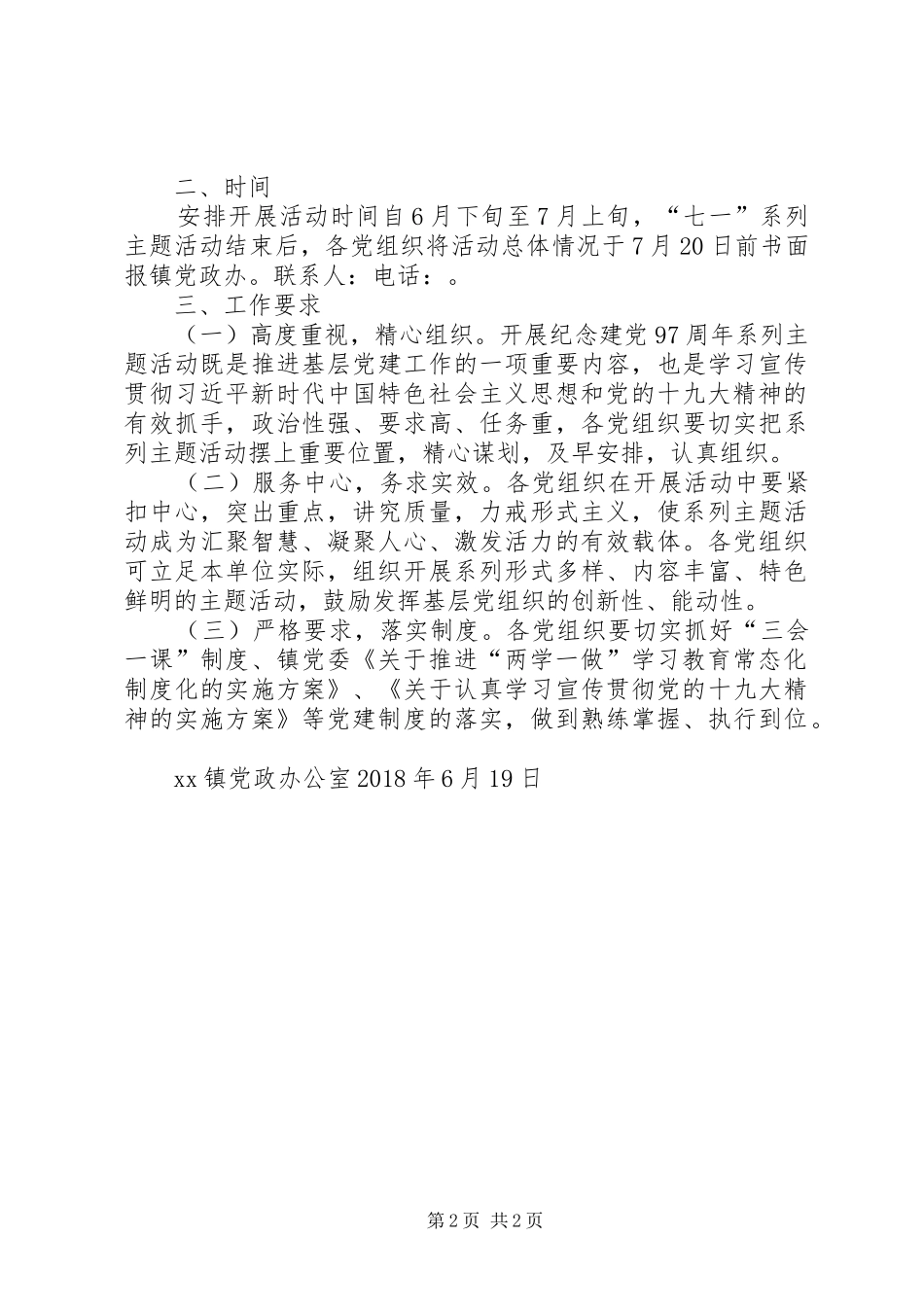 二、时间

安排开展活动时间自6月下旬至7月上旬，“七一”系列主题活动结束后，各党组织将活动总体情况于7月20日前书面报镇党政办。联系人：电话：。

三、工作要求

（一）高度重视，精心组织。开展纪念建党97周年系列主题活动既是推进基层党建工作的一项重要内容，也是学习宣传贯彻习近平新时代中国特色社会主义思想和党的十九大精神的有效抓手，政治性强、要求高、任务重，各党组织要切实把系列主题活动摆上重要位置，精心谋划，及早安排，认真组织。

（二）服务中心，务求实效。各党组织在开展活动中要紧扣中心，突出重点，讲究质量，力戒形式主义，使系列主题活动成为汇聚智慧、凝聚人心、激发活力的有效载体。各党组织可立足本单位实际，组织开展系列形式多样、内容丰富、特色鲜明的主题活动，鼓励发挥基层党组织的创新性、能动性。

（三）严格要求，落实制度。各党组织要切实抓好“三会一课”制度、镇党委《关于推进“两学一做”学习教育常态化制度化的实施方案》、《关于认真学习宣传贯彻党的十九大精神的实施方案》等党建制度的落实，做到熟练掌握、执行到位。

xx镇党政办公室2018年6月19日

第2页 共2页